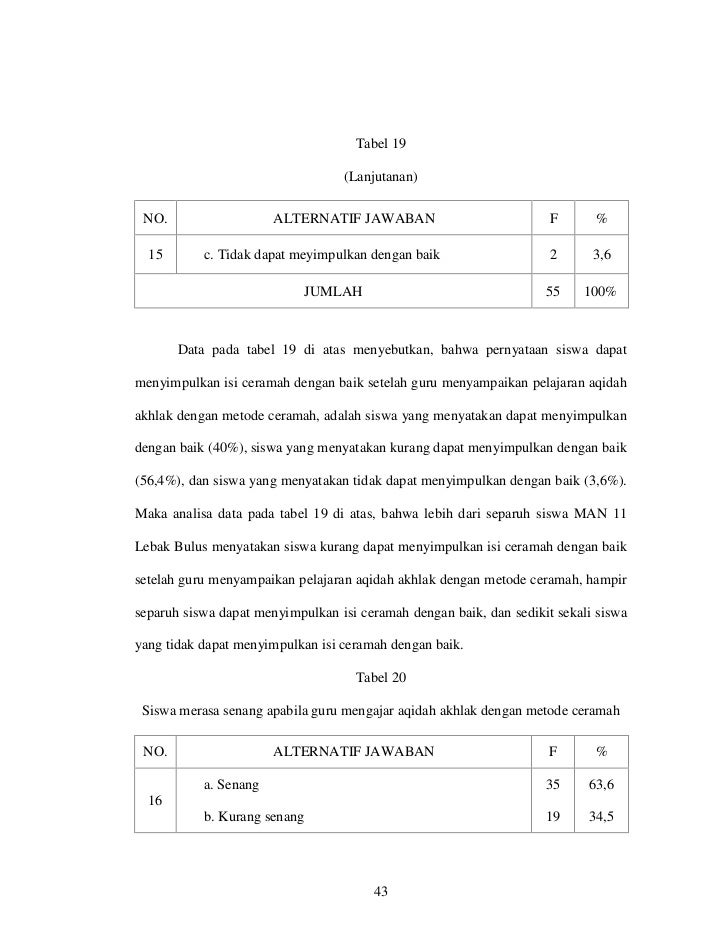 Tabel 19

(Lanjutanan)

| NO. | ALTERNATIF JAWABAN | F | % |
|---|---|---|---|
| 15 | c. Tidak dapat meyimpulkan dengan baik | 2 | 3,6 |
| JUMLAH | | 55 | 100% |

Data pada tabel 19 di atas menyebutkan, bahwa pernyataan siswa dapat menyimpulkan isi ceramah dengan baik setelah guru menyampaikan pelajaran aqidah akhlak dengan metode ceramah, adalah siswa yang menyatakan dapat menyimpulkan dengan baik (40%), siswa yang menyatakan kurang dapat menyimpulkan dengan baik (56,4%), dan siswa yang menyatakan tidak dapat menyimpulkan dengan baik (3,6%). Maka analisa data pada tabel 19 di atas, bahwa lebih dari separuh siswa MAN 11 Lebak Bulus menyatakan siswa kurang dapat menyimpulkan isi ceramah dengan baik setelah guru menyampaikan pelajaran aqidah akhlak dengan metode ceramah, hampir separuh siswa dapat menyimpulkan isi ceramah dengan baik, dan sedikit sekali siswa yang tidak dapat menyimpulkan isi ceramah dengan baik.

Tabel 20

Siswa merasa senang apabila guru mengajar aqidah akhlak dengan metode ceramah

| NO. | ALTERNATIF JAWABAN | F | % |
|---|---|---|---|
| 16 | a. Senang | 35 | 63,6 |
| | b. Kurang senang | 19 | 34,5 |

43